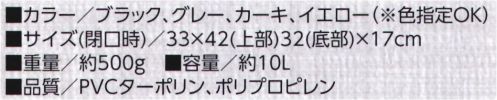 ■カラー／ブラック、グレー、カーキ、イエロー（※色指定OK）
■サイズ(閉口時)／33×42(上部)32(底部)×17cm
■重量／約500g　■容量／約10L
■品質／PVCターポリン、ポリプロピレン